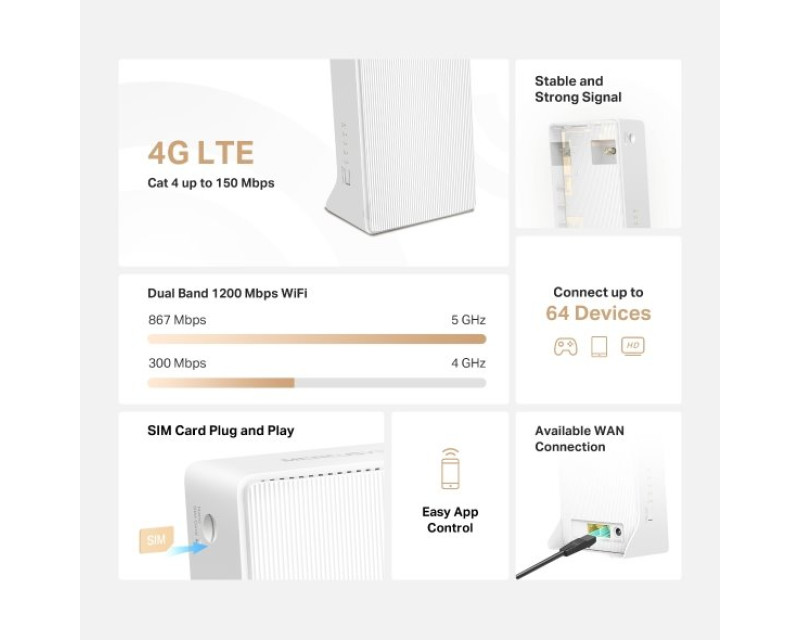 4G LTE
Cat 4 up to 150 Mbps

Stable and
Strong Signal

Dual Band 1200 Mbps WiFi

867 Mbps
5 GHz

300 Mbps
4 GHz

Connect up to
64 Devices

HD

SIM Card Plug and Play

SIM

Easy App
Control

Available WAN
Connection